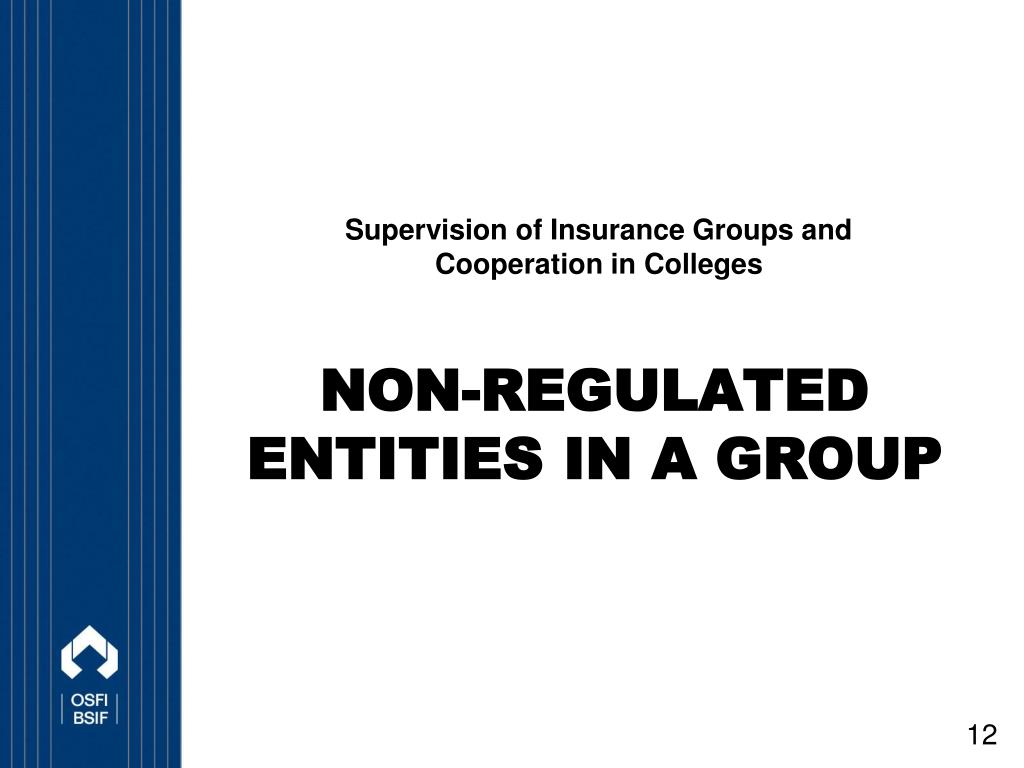 Supervision of Insurance Groups and Cooperation in Colleges

NON-REGULATED ENTITIES IN A GROUP

OSFI
BSIF

12